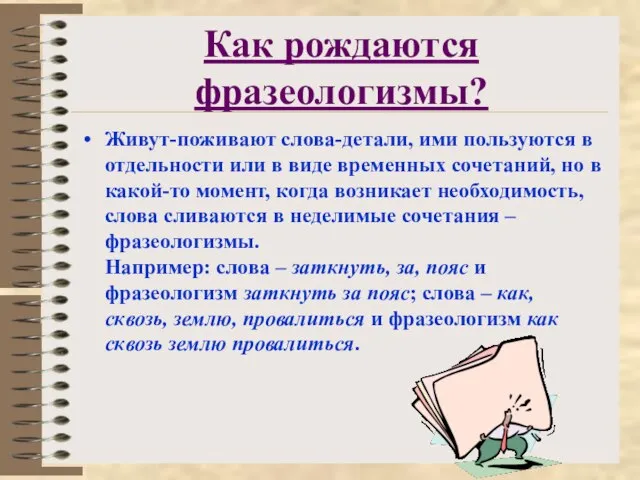 Как рождаются фразеологизмы?

• Живут-поживают слова-детали, ими пользуются в отдельности или в виде временных сочетаний, но в какой-то момент, когда возникает необходимость, слова сливаются в неделимые сочетания – фразеологизмы.
Например: слова – заткнуть, за, пояс и фразеологизм заткнуть за пояс; слова – как, сквозь, землю, провалиться и фразеологизм как сквозь землю провалиться.